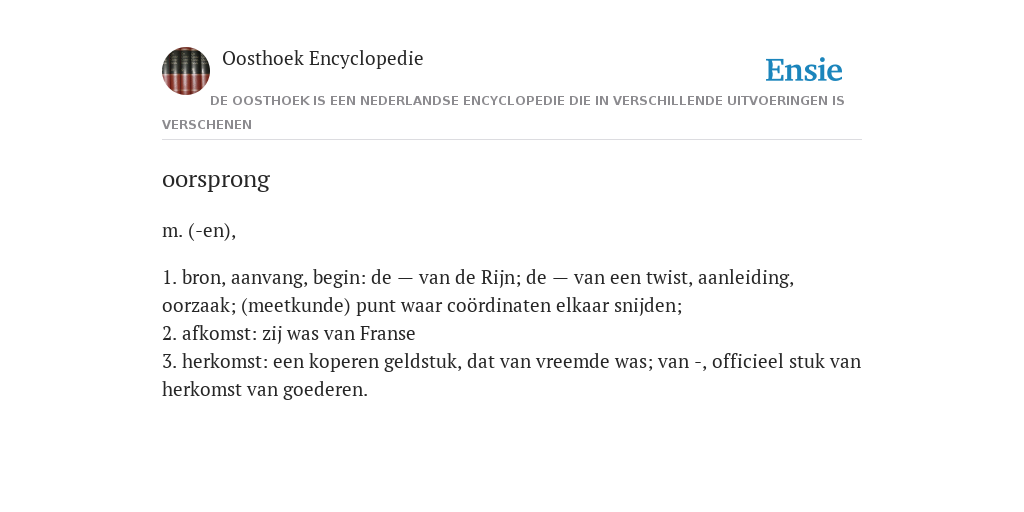 Oosthoek Encyclopedie

Ensie

DE OOSTHOEK IS EEN NEDERLANDSE ENCYCLOPEDIE DIE IN VERSCHILLENDE UITVOERINGEN IS VERSCHENEN

oorsprong

m. (-en),

1. bron, aanvang, begin: de — van de Rijn; de — van een twist, aanleiding, oorzaak; (meetkunde) punt waar coördinaten elkaar snijden;
2. afkomst: zij was van Franse
3. herkomst: een koperen geldstuk, dat van vreemde was; van -, officieel stuk van herkomst van goederen.